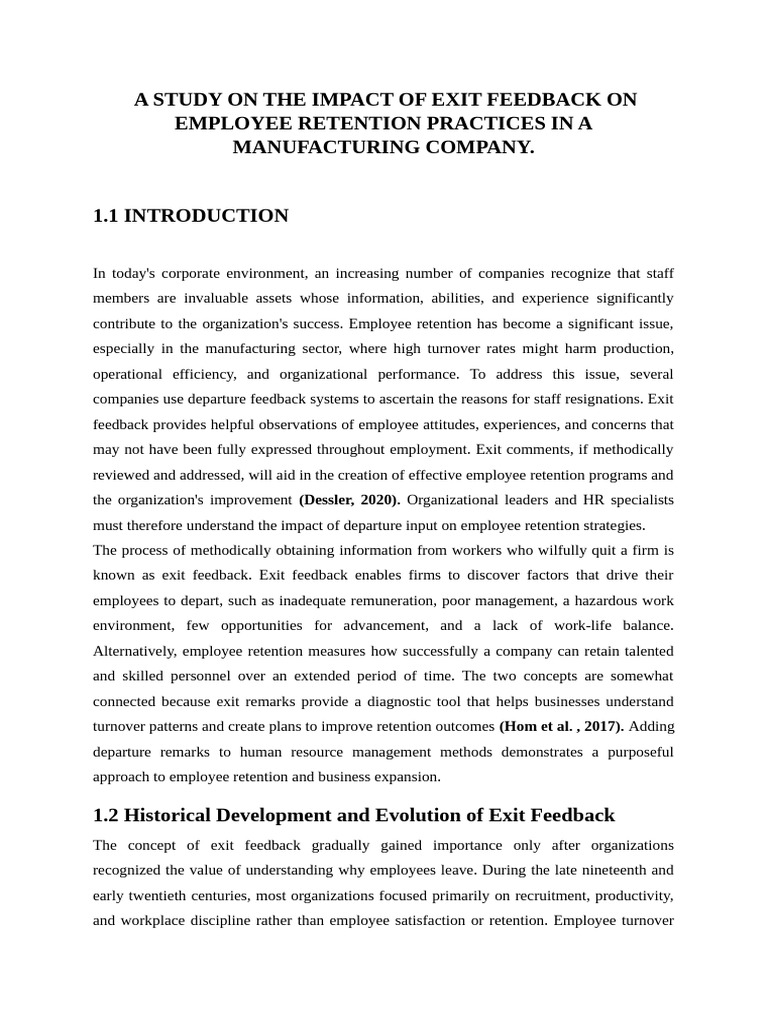 A STUDY ON THE IMPACT OF EXIT FEEDBACK ON EMPLOYEE RETENTION PRACTICES IN A MANUFACTURING COMPANY.

1.1 INTRODUCTION

In today's corporate environment, an increasing number of companies recognize that staff members are invaluable assets whose information, abilities, and experience significantly contribute to the organization's success. Employee retention has become a significant issue, especially in the manufacturing sector, where high turnover rates might harm production, operational efficiency, and organizational performance. To address this issue, several companies use departure feedback systems to ascertain the reasons for staff resignations. Exit feedback provides helpful observations of employee attitudes, experiences, and concerns that may not have been fully expressed throughout employment. Exit comments, if methodically reviewed and addressed, will aid in the creation of effective employee retention programs and the organization's improvement (Dessler, 2020). Organizational leaders and HR specialists must therefore understand the impact of departure input on employee retention strategies.
The process of methodically obtaining information from workers who wilfully quit a firm is known as exit feedback. Exit feedback enables firms to discover factors that drive their employees to depart, such as inadequate remuneration, poor management, a hazardous work environment, few opportunities for advancement, and a lack of work-life balance. Alternatively, employee retention measures how successfully a company can retain talented and skilled personnel over an extended period of time. The two concepts are somewhat connected because exit remarks provide a diagnostic tool that helps businesses understand turnover patterns and create plans to improve retention outcomes (Hom et al. , 2017). Adding departure remarks to human resource management methods demonstrates a purposeful approach to employee retention and business expansion.

1.2 Historical Development and Evolution of Exit Feedback

The concept of exit feedback gradually gained importance only after organizations recognized the value of understanding why employees leave. During the late nineteenth and early twentieth centuries, most organizations focused primarily on recruitment, productivity, and workplace discipline rather than employee satisfaction or retention. Employee turnover